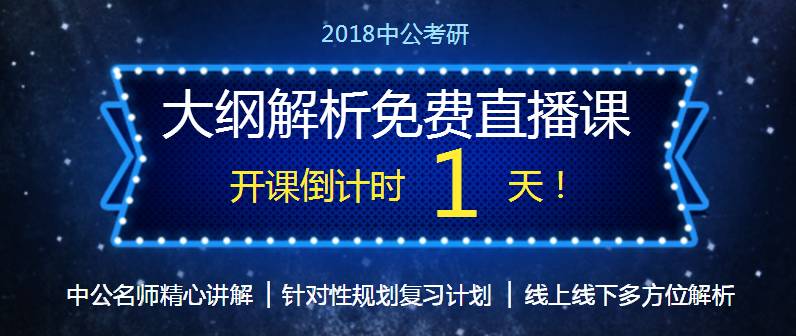 2018中公考研

大纲解析免费直播课

开课倒计时 1 天！

中公名师精心讲解 | 针对性规划复习计划 | 线上线下多方位解析